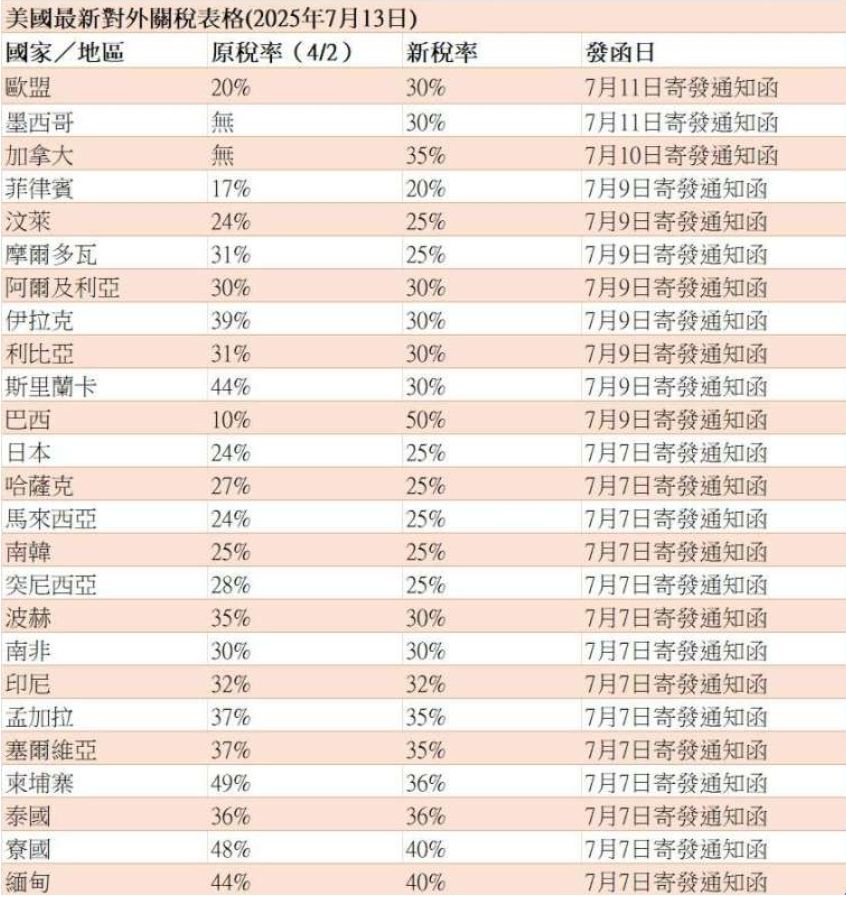 美國最新對外關稅表格(2025年7月13日)

| 國家／地區 | 原稅率（4/2） | 新稅率 | 發函日 |
|---|---|---|---|
| 歐盟 | 20% | 30% | 7月11日寄發通知函 |
| 墨西哥 | 無 | 30% | 7月11日寄發通知函 |
| 加拿大 | 無 | 35% | 7月10日寄發通知函 |
| 菲律賓 | 17% | 20% | 7月9日寄發通知函 |
| 汶萊 | 24% | 25% | 7月9日寄發通知函 |
| 摩爾多瓦 | 31% | 25% | 7月9日寄發通知函 |
| 阿爾及利亞 | 30% | 30% | 7月9日寄發通知函 |
| 伊拉克 | 39% | 30% | 7月9日寄發通知函 |
| 利比亞 | 31% | 30% | 7月9日寄發通知函 |
| 斯里蘭卡 | 44% | 30% | 7月9日寄發通知函 |
| 巴西 | 10% | 50% | 7月9日寄發通知函 |
| 日本 | 24% | 25% | 7月7日寄發通知函 |
| 哈薩克 | 27% | 25% | 7月7日寄發通知函 |
| 馬來西亞 | 24% | 25% | 7月7日寄發通知函 |
| 南韓 | 25% | 25% | 7月7日寄發通知函 |
| 突尼西亞 | 28% | 25% | 7月7日寄發通知函 |
| 波赫 | 35% | 30% | 7月7日寄發通知函 |
| 南非 | 30% | 30% | 7月7日寄發通知函 |
| 印尼 | 32% | 32% | 7月7日寄發通知函 |
| 孟加拉 | 37% | 35% | 7月7日寄發通知函 |
| 塞爾維亞 | 37% | 35% | 7月7日寄發通知函 |
| 柬埔寨 | 49% | 36% | 7月7日寄發通知函 |
| 泰國 | 36% | 36% | 7月7日寄發通知函 |
| 寮國 | 48% | 40% | 7月7日寄發通知函 |
| 緬甸 | 44% | 40% | 7月7日寄發通知函 |